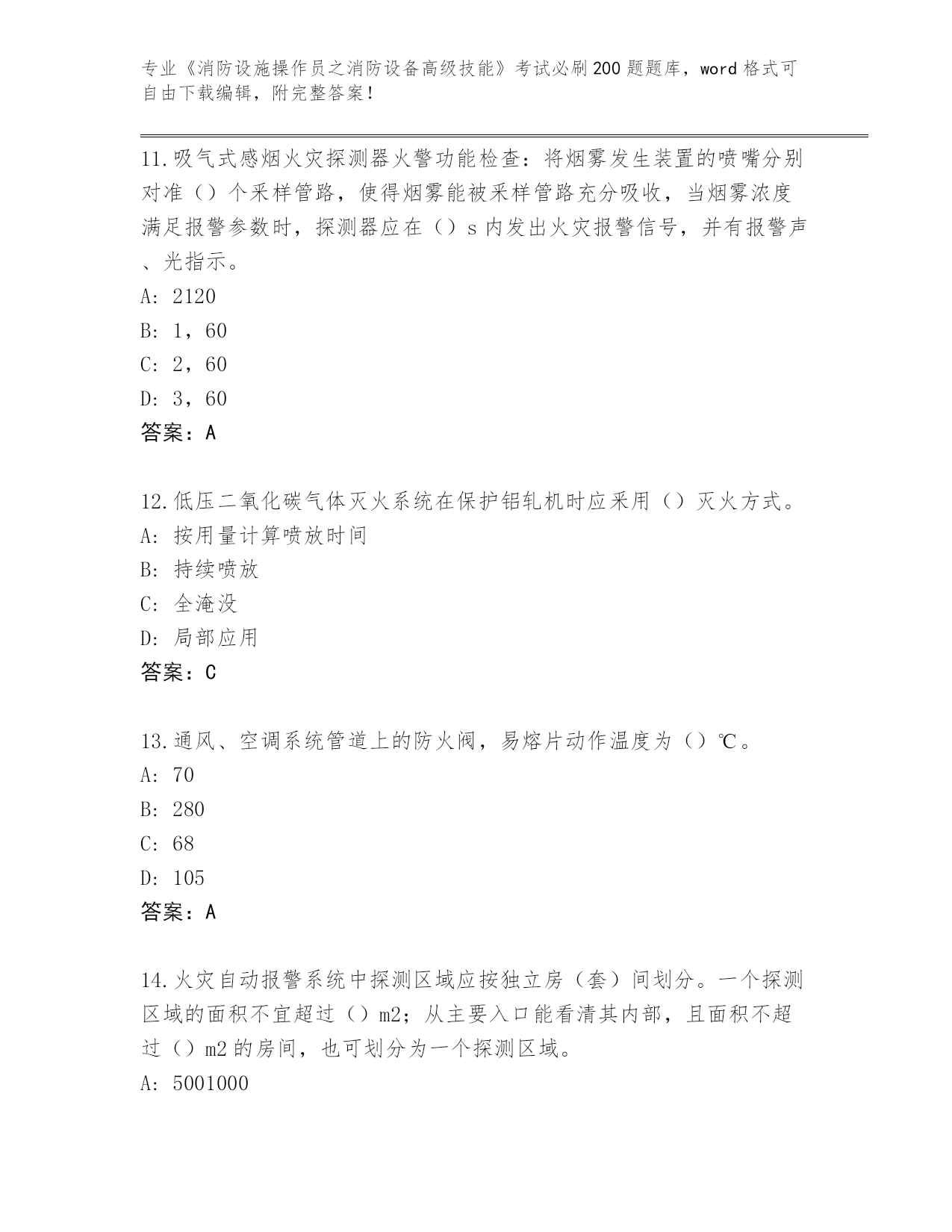 专业《消防设施操作员之消防设备高级技能》考试必刷200题题库，word格式可自由下载编辑，附完整答案！

11.吸气式感烟火灾探测器火警功能检查：将烟雾发生装置的喷嘴分别对准（）个采样管路，使得烟雾能被采样管路充分吸收，当烟雾浓度满足报警参数时，探测器应在（）s内发出火灾报警信号，并有报警声、光指示。
A: 2120
B: 1，60
C: 2，60
D: 3，60
答案：A

12.低压二氧化碳气体灭火系统在保护铝轧机时应采用（）灭火方式。
A: 按用量计算喷放时间
B: 持续喷放
C: 全淹没
D: 局部应用
答案：C

13.通风、空调系统管道上的防火阀，易熔片动作温度为（）℃。
A: 70
B: 280
C: 68
D: 105
答案：A

14.火灾自动报警系统中探测区域应按独立房（套）间划分。一个探测区域的面积不宜超过（）m2；从主要入口能看清其内部，且面积不超过（）m2的房间，也可划分为一个探测区域。
A: 5001000